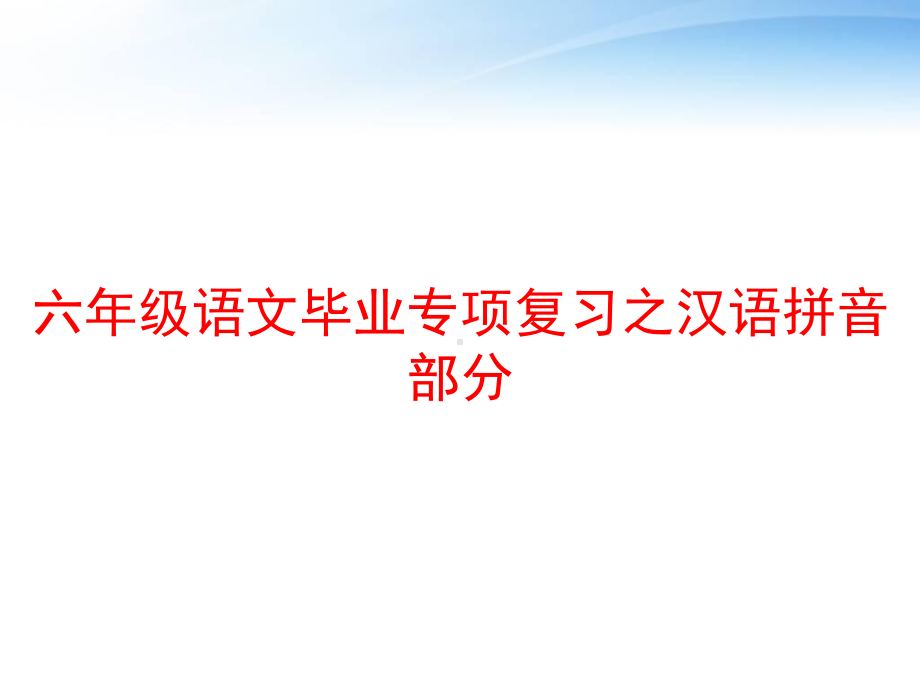 六年级语文毕业专项复习之汉语拼音部分